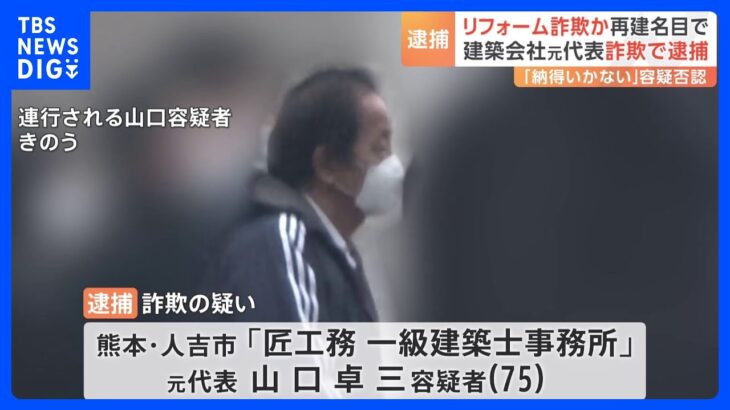 TBS NEWS DIG

逮捕 リフォーム詐欺か再建名目で
建築会社元代表詐欺で逮捕
「納得いかない」容疑否認

連行される山口容疑者
きのう

逮捕 詐欺の疑い

熊本・人吉市「匠工務 一級建築士事務所」
元代表 山口卓三容疑者(75)